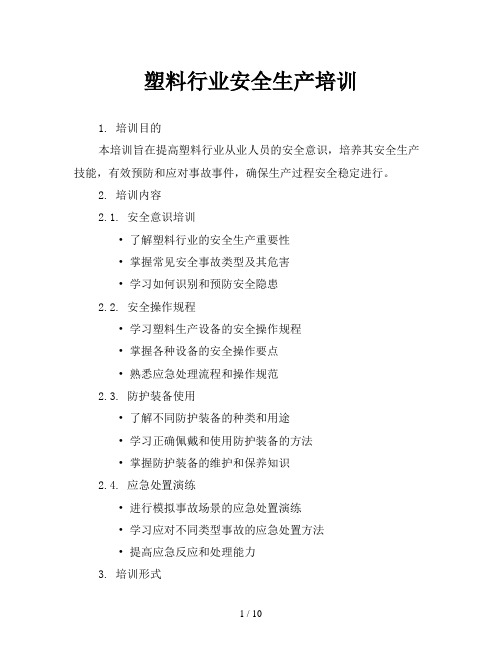 塑料行业安全生产培训

1. 培训目的

本培训旨在提高塑料行业从业人员的安全意识，培养其安全生产技能，有效预防和应对事故事件，确保生产过程安全稳定进行。

2. 培训内容

2.1. 安全意识培训

• 了解塑料行业的安全生产重要性

• 掌握常见安全事故类型及其危害

• 学习如何识别和预防安全隐患

2.2. 安全操作规程

• 学习塑料生产设备的安全操作规程

• 掌握各种设备的安全操作要点

• 熟悉应急处理流程和操作规范

2.3. 防护装备使用

• 了解不同防护装备的种类和用途

• 学习正确佩戴和使用防护装备的方法

• 掌握防护装备的维护和保养知识

2.4. 应急处置演练

• 进行模拟事故场景的应急处置演练

• 学习应对不同类型事故的应急处置方法

• 提高应急反应和处理能力

3. 培训形式

1 / 10